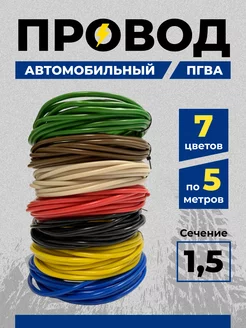 ПРОВОД

АВТОМОБИЛЬНЫЙ ПГВА

7 цветов

по 5 метров

Сечение

1,5